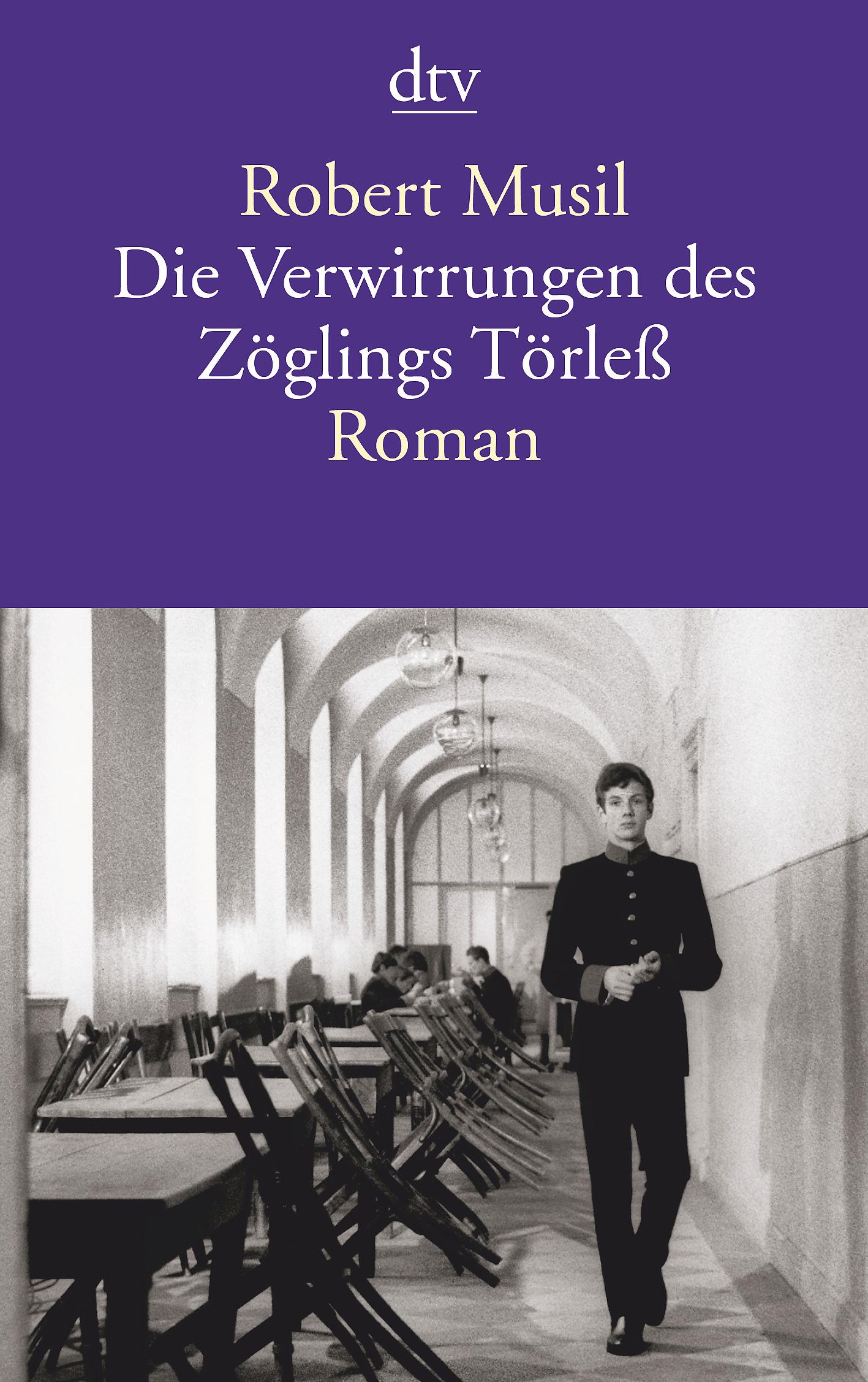 dtv

Robert Musil
Die Verwirrungen des Zöglings Törleß
Roman